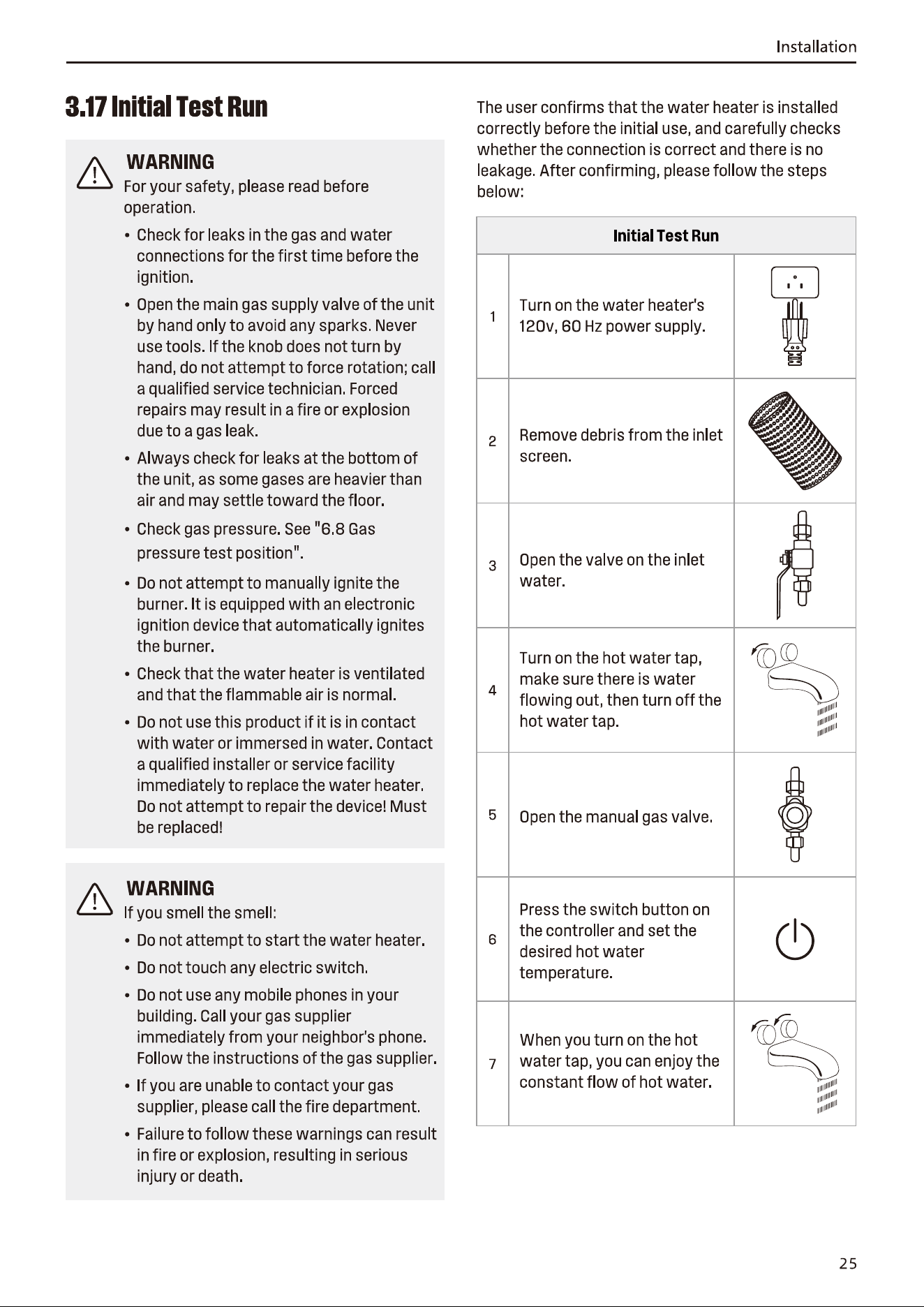 Installation

3.17 Initial Test Run

WARNING
For your safety, please read before operation.

• Check for leaks in the gas and water connections for the first time before the ignition.
• Open the main gas supply valve of the unit by hand only to avoid any sparks. Never use tools. If the knob does not turn by hand, do not attempt to force rotation; call a qualified service technician. Forced repairs may result in a fire or explosion due to a gas leak.
• Always check for leaks at the bottom of the unit, as some gases are heavier than air and may settle toward the floor.
• Check gas pressure. See "6.8 Gas pressure test position".
• Do not attempt to manually ignite the burner. It is equipped with an electronic ignition device that automatically ignites the burner.
• Check that the water heater is ventilated and that the flammable air is normal.
• Do not use this product if it is in contact with water or immersed in water. Contact a qualified installer or service facility immediately to replace the water heater. Do not attempt to repair the device! Must be replaced!

WARNING
If you smell the smell:

• Do not attempt to start the water heater.
• Do not touch any electric switch.
• Do not use any mobile phones in your building. Call your gas supplier immediately from your neighbor's phone. Follow the instructions of the gas supplier.
• If you are unable to contact your gas supplier, please call the fire department.
• Failure to follow these warnings can result in fire or explosion, resulting in serious injury or death.

The user confirms that the water heater is installed correctly before the initial use, and carefully checks whether the connection is correct and there is no leakage. After confirming, please follow the steps below:

| Initial Test Run | | |
|---|---|---|
| 1 | Turn on the water heater's 120v, 60 Hz power supply. | |
| 2 | Remove debris from the inlet screen. | |
| 3 | Open the valve on the inlet water. | |
| 4 | Turn on the hot water tap, make sure there is water flowing out, then turn off the hot water tap. | |
| 5 | Open the manual gas valve. | |
| 6 | Press the switch button on the controller and set the desired hot water temperature. | |
| 7 | When you turn on the hot water tap, you can enjoy the constant flow of hot water. | |

25